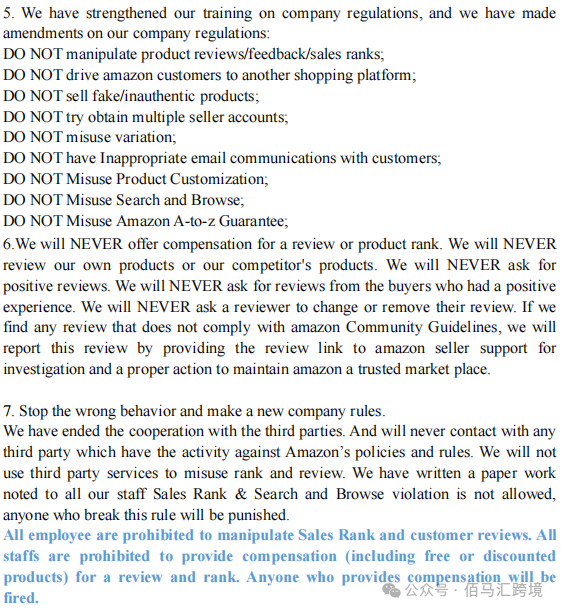 5. We have strengthened our training on company regulations, and we have made amendments on our company regulations:
DO NOT manipulate product reviews/feedback/sales ranks;
DO NOT drive amazon customers to another shopping platform;
DO NOT sell fake/inauthentic products;
DO NOT try obtain multiple seller accounts;
DO NOT misuse variation;
DO NOT have Inappropriate email communications with customers;
DO NOT Misuse Product Customization;
DO NOT Misuse Search and Browse;
DO NOT Misuse Amazon A-to-z Guarantee;
6.We will NEVER offer compensation for a review or product rank. We will NEVER review our own products or our competitor's products. We will NEVER ask for positive reviews. We will NEVER ask for reviews from the buyers who had a positive experience. We will NEVER ask a reviewer to change or remove their review. If we find any review that does not comply with amazon Community Guidelines, we will report this review by providing the review link to amazon seller support for investigation and a proper action to maintain amazon a trusted market place.

7. Stop the wrong behavior and make a new company rules.
We have ended the cooperation with the third parties. And will never contact with any third party which have the activity against Amazon's policies and rules. We will not use third party services to misuse rank and review. We have written a paper work noted to all our staff Sales Rank & Search and Browse violation is not allowed, anyone who break this rule will be punished.
All employee are prohibited to manipulate Sales Rank and customer reviews. All staffs are prohibited to provide compensation (including free or discounted products) for a review and rank. Anyone who provides compensation will be fired.

公众号 · 佰马汇跨境